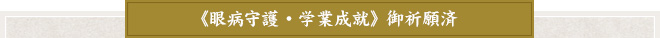 《眼病守護・学業成就》御祈願済